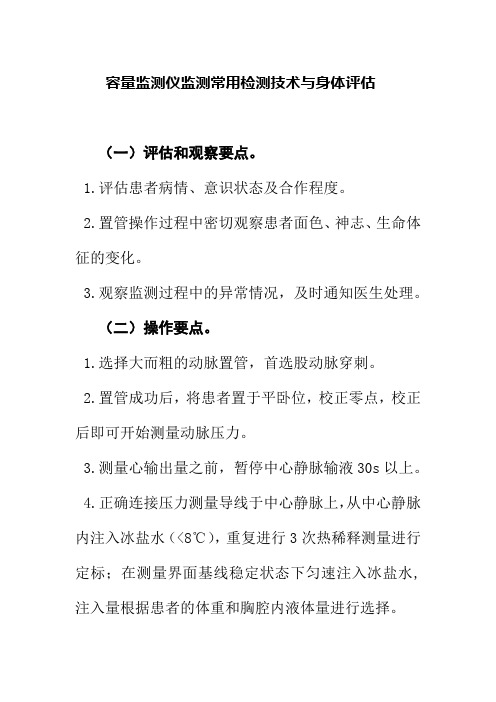 容量监测仪监测常用检测技术与身体评估

（一）评估和观察要点。

1.评估患者病情、意识状态及合作程度。

2.置管操作过程中密切观察患者面色、神志、生命体征的变化。

3.观察监测过程中的异常情况，及时通知医生处理。

（二）操作要点。

1.选择大而粗的动脉置管，首选股动脉穿刺。

2.置管成功后，将患者置于平卧位，校正零点，校正后即可开始测量动脉压力。

3.测量心输出量之前，暂停中心静脉输液 30s 以上。

4.正确连接压力测量导线于中心静脉上，从中心静脉内注入冰盐水（<8℃），重复进行 3 次热稀释测量进行定标；在测量界面基线稳定状态下匀速注入冰盐水，注入量根据患者的体重和胸腔内液体量进行选择。